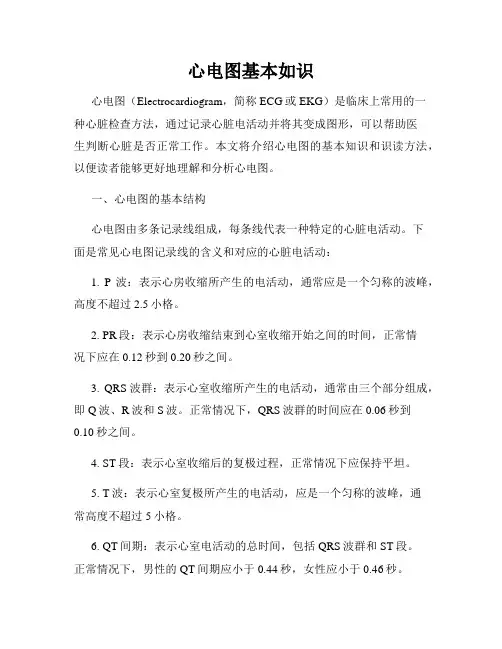 心电图基本知识

心电图（Electrocardiogram，简称 ECG 或 EKG）是临床上常用的一种心脏检查方法，通过记录心脏电活动并将其变成图形，可以帮助医生判断心脏是否正常工作。本文将介绍心电图的基本知识和识读方法，以便读者能够更好地理解和分析心电图。

一、心电图的基本结构

心电图由多条记录线组成，每条线代表一种特定的心脏电活动。下面是常见心电图记录线的含义和对应的心脏电活动：

1. P 波：表示心房收缩所产生的电活动，通常应是一个匀称的波峰，高度不超过 2.5 小格。

2. PR 段：表示心房收缩结束到心室收缩开始之间的时间，正常情况下应在 0.12 秒到 0.20 秒之间。

3. QRS 波群：表示心室收缩所产生的电活动，通常由三个部分组成，即 Q 波、R 波和 S 波。正常情况下，QRS 波群的时间应在 0.06 秒到 0.10 秒之间。

4. ST 段：表示心室收缩后的复极过程，正常情况下应保持平坦。

5. T 波：表示心室复极所产生的电活动，应是一个匀称的波峰，通常高度不超过 5 小格。

6. QT 间期：表示心室电活动的总时间，包括 QRS 波群和 ST 段。正常情况下，男性的 QT 间期应小于 0.44 秒，女性应小于 0.46 秒。